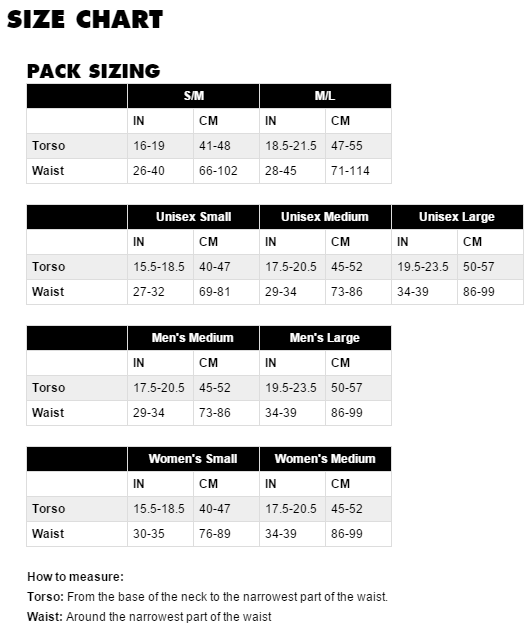 SIZE CHART

PACK SIZING

| | S/M | | M/L | |
|---|---|---|---|---|
| | IN | CM | IN | CM |
| Torso | 16-19 | 41-48 | 18.5-21.5 | 47-55 |
| Waist | 26-40 | 66-102 | 28-45 | 71-114 |

| | Unisex Small | | Unisex Medium | | Unisex Large | |
|---|---|---|---|---|---|---|
| | IN | CM | IN | CM | IN | CM |
| Torso | 15.5-18.5 | 40-47 | 17.5-20.5 | 45-52 | 19.5-23.5 | 50-57 |
| Waist | 27-32 | 69-81 | 29-34 | 73-86 | 34-39 | 86-99 |

| | Men's Medium | | Men's Large | |
|---|---|---|---|---|
| | IN | CM | IN | CM |
| Torso | 17.5-20.5 | 45-52 | 19.5-23.5 | 50-57 |
| Waist | 29-34 | 73-86 | 34-39 | 86-99 |

| | Women's Small | | Women's Medium | |
|---|---|---|---|---|
| | IN | CM | IN | CM |
| Torso | 15.5-18.5 | 40-47 | 17.5-20.5 | 45-52 |
| Waist | 30-35 | 76-89 | 34-39 | 86-99 |

How to measure:
Torso: From the base of the neck to the narrowest part of the waist.
Waist: Around the narrowest part of the waist